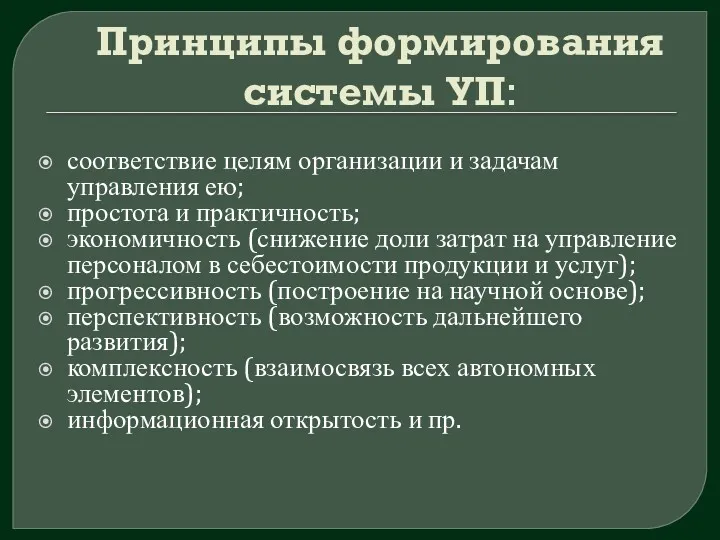 Принципы формирования системы УП:

соответствие целям организации и задачам управления ею;
простота и практичность;
экономичность (снижение доли затрат на управление персоналом в себестоимости продукции и услуг);
прогрессивность (построение на научной основе);
перспективность (возможность дальнейшего развития);
комплексность (взаимосвязь всех автономных элементов);
информационная открытость и пр.